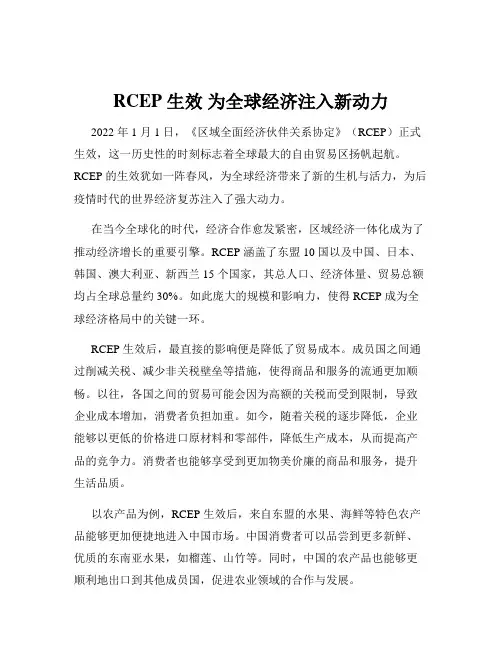 RCEP 生效 为全球经济注入新动力

2022 年 1 月 1 日，《区域全面经济伙伴关系协定》（RCEP）正式生效，这一历史性的时刻标志着全球最大的自由贸易区扬帆起航。RCEP 的生效犹如一阵春风，为全球经济带来了新的生机与活力，为后疫情时代的世界经济复苏注入了强大动力。

在当今全球化的时代，经济合作愈发紧密，区域经济一体化成为了推动经济增长的重要引擎。RCEP 涵盖了东盟 10 国以及中国、日本、韩国、澳大利亚、新西兰 15 个国家，其总人口、经济体量、贸易总额均占全球总量约 30%。如此庞大的规模和影响力，使得 RCEP 成为全球经济格局中的关键一环。

RCEP 生效后，最直接的影响便是降低了贸易成本。成员国之间通过削减关税、减少非关税壁垒等措施，使得商品和服务的流通更加顺畅。以往，各国之间的贸易可能会因为高额的关税而受到限制，导致企业成本增加，消费者负担加重。如今，随着关税的逐步降低，企业能够以更低的价格进口原材料和零部件，降低生产成本，从而提高产品的竞争力。消费者也能够享受到更加物美价廉的商品和服务，提升生活品质。

以农产品为例，RCEP 生效后，来自东盟的水果、海鲜等特色农产品能够更加便捷地进入中国市场。中国消费者可以品尝到更多新鲜、优质的东南亚水果，如榴莲、山竹等。同时，中国的农产品也能够更顺利地出口到其他成员国，促进农业领域的合作与发展。